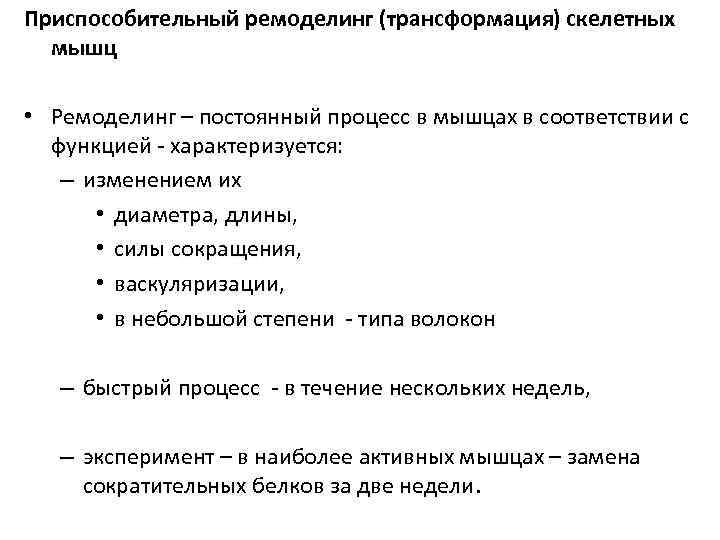 Приспособительный ремоделинг (трансформация) скелетных мышц

• Ремоделинг – постоянный процесс в мышцах в соответствии с функцией - характеризуется:
– изменением их
• диаметра, длины,
• силы сокращения,
• васкуляризации,
• в небольшой степени - типа волокон

– быстрый процесс - в течение нескольких недель,

– эксперимент – в наиболее активных мышцах – замена сократительных белков за две недели.